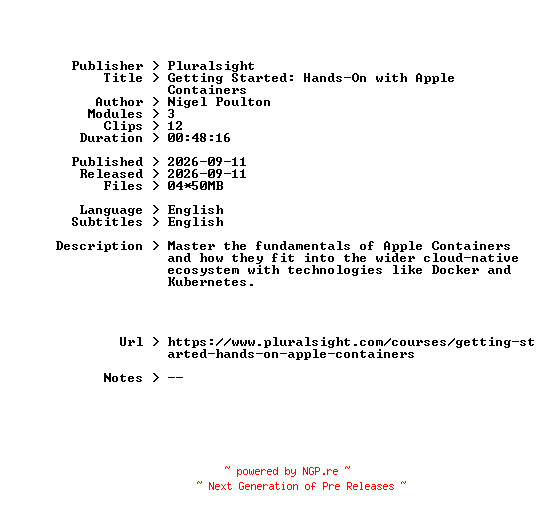 Publisher > Pluralsight
Title > Getting Started: Hands-On with Apple Containers
Author > Nigel Poulton
Modules > 3
Clips > 12
Duration > 00:48:16

Published > 2026-09-11
Released > 2026-09-11
Files > 04*50MB

Language > English
Subtitles > English

Description > Master the fundamentals of Apple Containers and how they fit into the wider cloud-native ecosystem with technologies like Docker and Kubernetes.

Url > https://www.pluralsight.com/courses/getting-started-hands-on-apple-containers

Notes > --

~ powered by NGP.re ~
~ Next Generation of Pre Releases ~